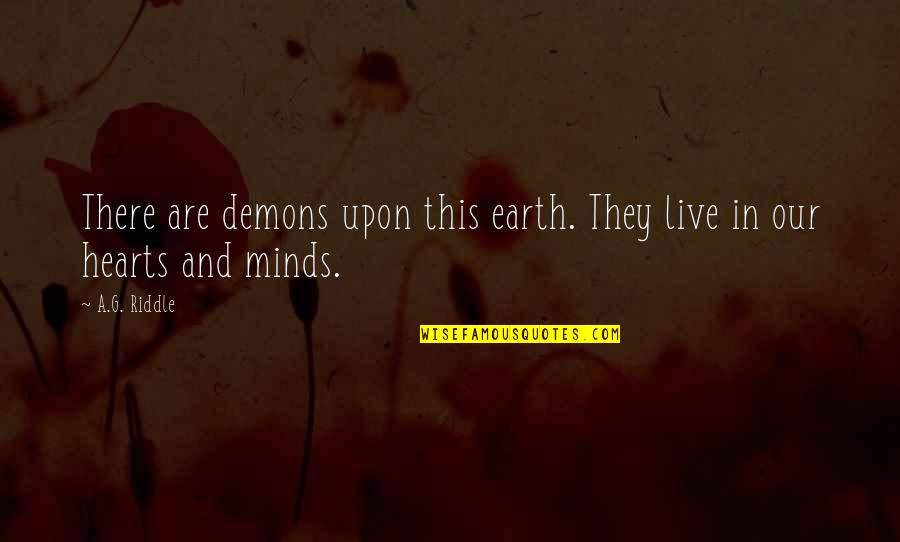 There are demons upon this earth. They live in our hearts and minds.

~ A.G. Riddle

WISEFAMOUSQUOTES.COM